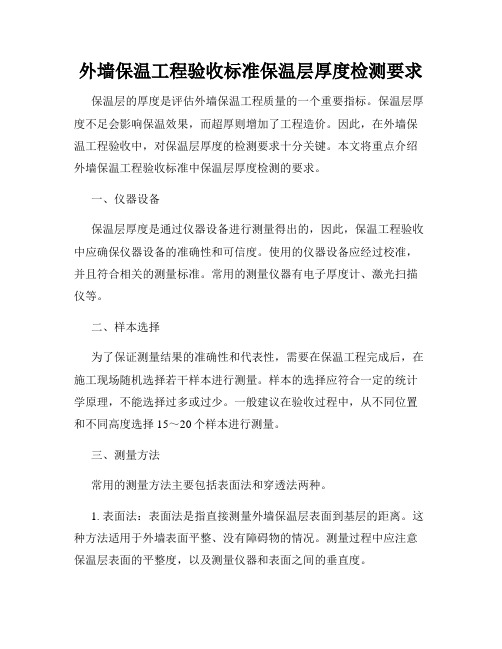 外墙保温工程验收标准保温层厚度检测要求

保温层的厚度是评估外墙保温工程质量的一个重要指标。保温层厚度不足会影响保温效果，而超厚则增加了工程造价。因此，在外墙保温工程验收中，对保温层厚度的检测要求十分关键。本文将重点介绍外墙保温工程验收标准中保温层厚度检测的要求。

一、仪器设备

保温层厚度是通过仪器设备进行测量得出的，因此，保温工程验收中应确保仪器设备的准确性和可信度。使用的仪器设备应经过校准，并且符合相关的测量标准。常用的测量仪器有电子厚度计、激光扫描仪等。

二、样本选择

为了保证测量结果的准确性和代表性，需要在保温工程完成后，在施工现场随机选择若干样本进行测量。样本的选择应符合一定的统计学原理，不能选择过多或过少。一般建议在验收过程中，从不同位置和不同高度选择 15～20 个样本进行测量。

三、测量方法

常用的测量方法主要包括表面法和穿透法两种。

1. 表面法：表面法是指直接测量外墙保温层表面到基层的距离。这种方法适用于外墙表面平整、没有障碍物的情况。测量过程中应注意保温层表面的平整度，以及测量仪器和表面之间的垂直度。